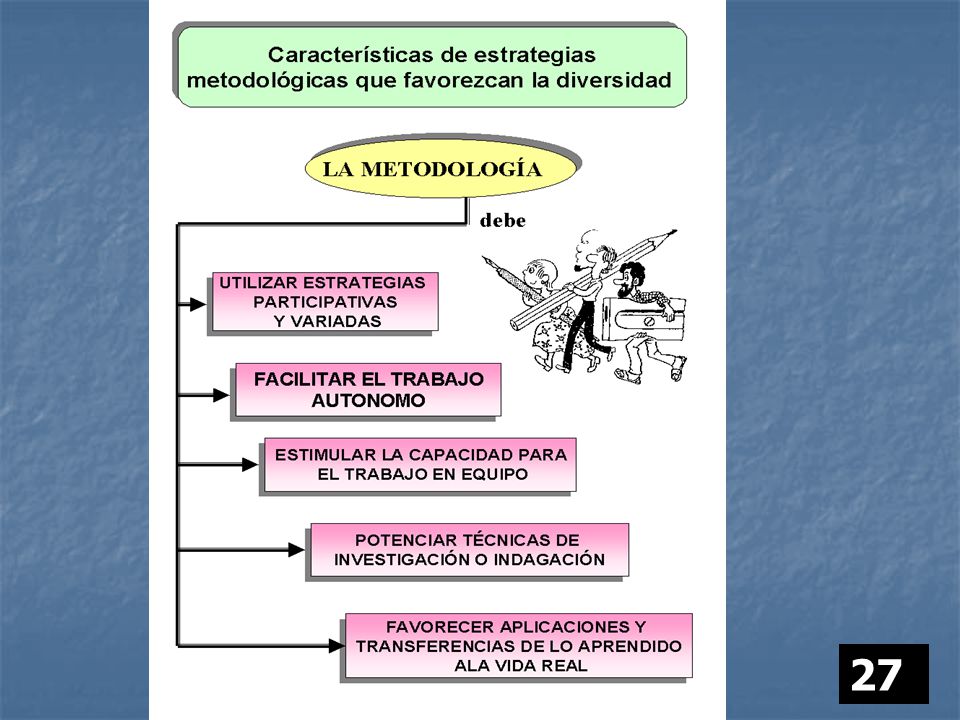 Características de estrategias metodológicas que favorezcan la diversidad

LA METODOLOGÍA

debe

UTILIZAR ESTRATEGIAS PARTICIPATIVAS Y VARIADAS

FACILITAR EL TRABAJO AUTONOMO

ESTIMULAR LA CAPACIDAD PARA EL TRABAJO EN EQUIPO

POTENCIAR TÉCNICAS DE INVESTIGACIÓN O INDAGACIÓN

FAVORECER APLICACIONES Y TRANSFERENCIAS DE LO APRENDIDO ALA VIDA REAL

27